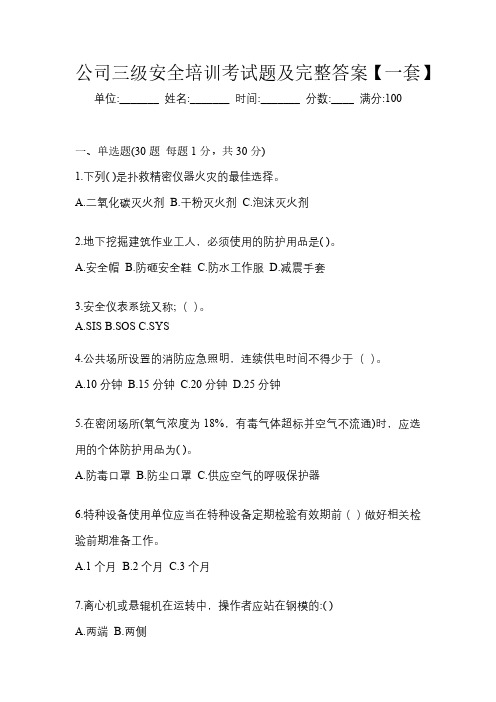 公司三级安全培训考试题及完整答案【一套】

单位:_______ 姓名:_______ 时间:_______ 分数:____ 满分:100

一、单选题(30 题 每题 1 分，共 30 分)

1.下列( )是扑救精密仪器火灾的最佳选择。

A.二氧化碳灭火剂 B.干粉灭火剂 C.泡沫灭火剂

2.地下挖掘建筑作业工人，必须使用的防护用品是( )。

A.安全帽 B.防砸安全鞋 C.防水工作服 D.减震手套

3.安全仪表系统又称;（ ）。

A.SIS B.SOS C.SYS

4.公共场所设置的消防应急照明，连续供电时间不得少于（ ）。

A.10 分钟 B.15 分钟 C.20 分钟 D.25 分钟

5.在密闭场所(氧气浓度为 18%，有毒气体超标并空气不流通)时，应选用的个体防护用品为( )。

A.防毒口罩 B.防尘口罩 C.供应空气的呼吸保护器

6.特种设备使用单位应当在特种设备定期检验有效期前（ ）做好相关检验前期准备工作。

A.1 个月 B.2 个月 C.3 个月

7.离心机或悬辊机在运转中，操作者应站在钢模的:( )

A.两端 B.两侧